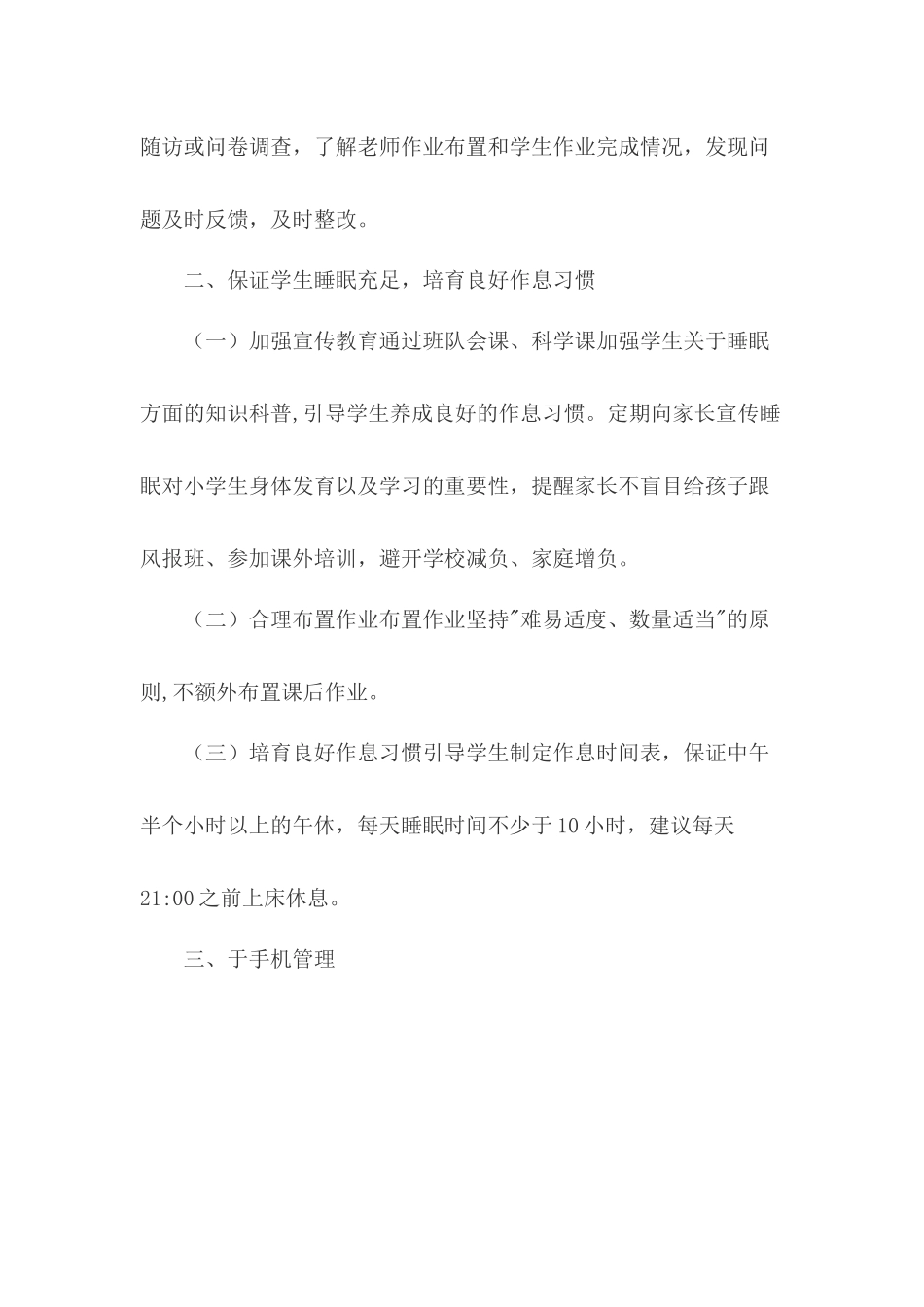 随访或问卷调查，了解老师作业布置和学生作业完成情况，发现问题及时反馈，及时整改。

二、保证学生睡眠充足，培育良好作息习惯

（一）加强宣传教育通过班队会课、科学课加强学生关于睡眠方面的知识科普,引导学生养成良好的作息习惯。定期向家长宣传睡眠对小学生身体发育以及学习的重要性，提醒家长不盲目给孩子跟风报班、参加课外培训，避开学校减负、家庭增负。

（二）合理布置作业布置作业坚持"难易适度、数量适当"的原则,不额外布置课后作业。

（三）培育良好作息习惯引导学生制定作息时间表，保证中午半个小时以上的午休，每天睡眠时间不少于10小时，建议每天21:00之前上床休息。

三、于手机管理